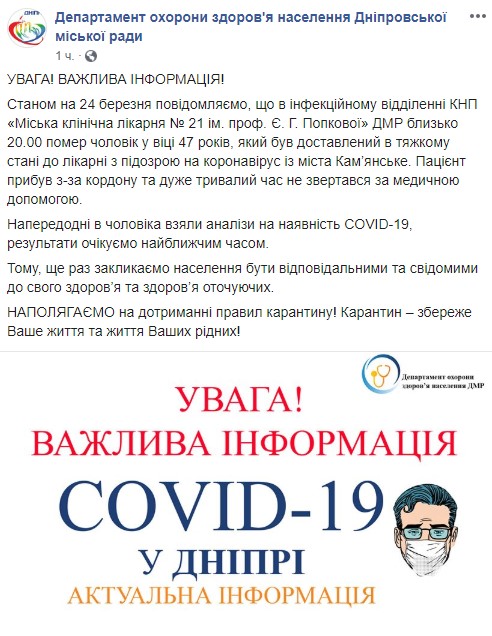 Департамент охорони здоров'я населення Дніпровської міської ради
1 ч. ·

УВАГА! ВАЖЛИВА ІНФОРМАЦІЯ!

Станом на 24 березня повідомляємо, що в інфекційному відділенні КНП «Міська клінічна лікарня № 21 ім. проф. Є. Г. Попкової» ДМР близько 20.00 помер чоловік у віці 47 років, який був доставлений в тяжкому стані до лікарні з підозрою на коронавірус із міста Кам'янське. Пацієнт прибув з-за кордону та дуже тривалий час не звертався за медичною допомогою.

Напередодні в чоловіка взяли аналізи на наявність COVID-19, результати очікуємо найближчим часом.

Тому, ще раз закликаємо населення бути відповідальними та свідомими до свого здоров'я та здоров'я оточуючих.

НАПОЛЯГАЄМО на дотриманні правил карантину! Карантин – збереже Ваше життя та життя Ваших рідних!

Департамент охорони здоров'я населення ДМР

УВАГА!
ВАЖЛИВА ІНФОРМАЦІЯ
COVID-19
У ДНІПРІ
АКТУАЛЬНА ІНФОРМАЦІЯ